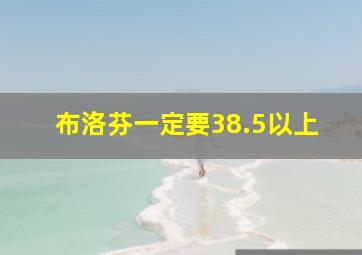 布洛芬一定要38.5以上